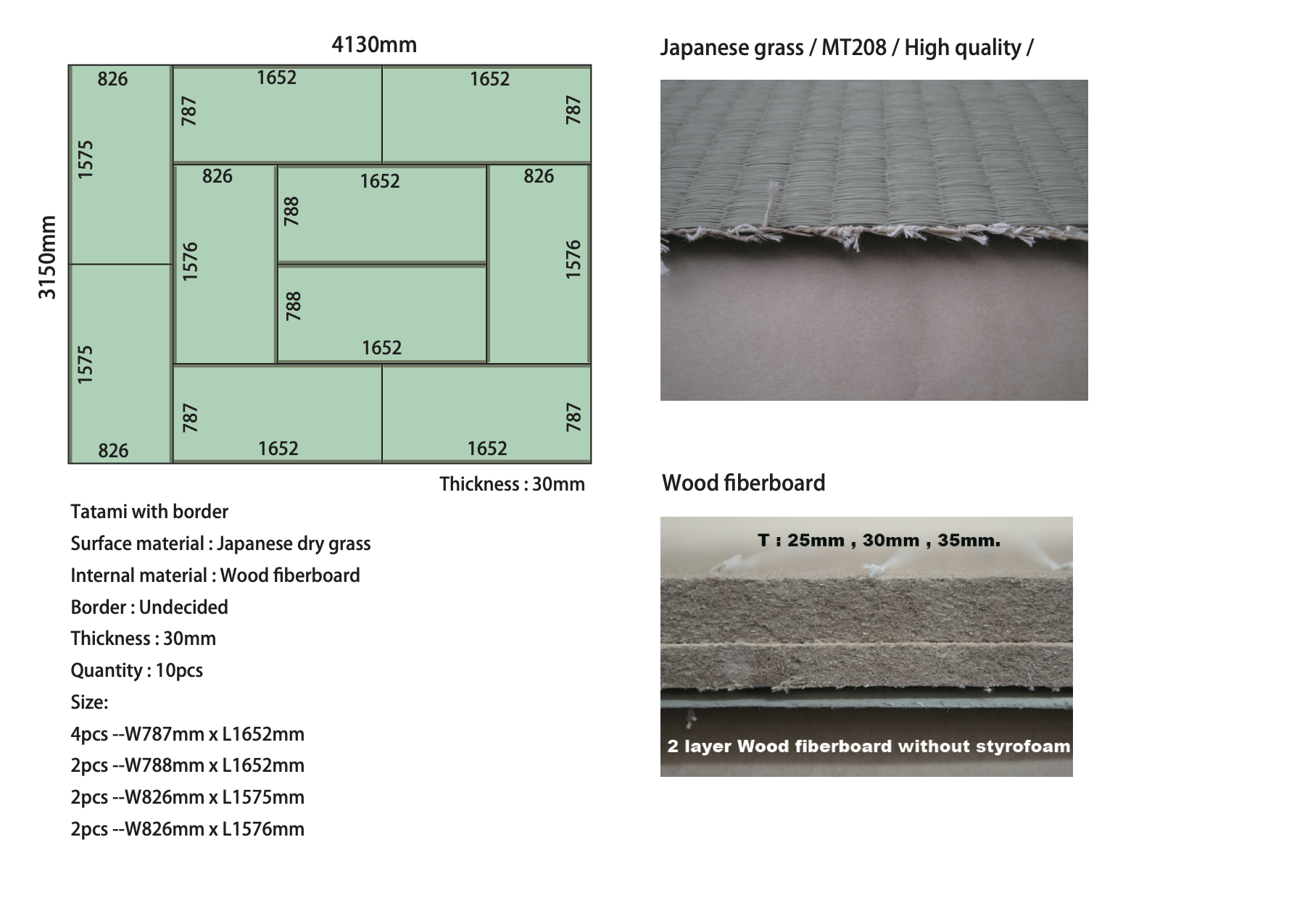 4130mm

3150mm

826
1575
1575
826

1652
787
1652
787

826
1576
1652
788
788
1652
826
1576

787
1652
1652
787

Thickness : 30mm

Tatami with border
Surface material : Japanese dry grass
Internal material : Wood fiberboard
Border : Undecided
Thickness : 30mm
Quantity : 10pcs
Size:
4pcs --W787mm x L1652mm
2pcs --W788mm x L1652mm
2pcs --W826mm x L1575mm
2pcs --W826mm x L1576mm

Japanese grass / MT208 / High quality /

Wood fiberboard

T : 25mm , 30mm , 35mm.

2 layer Wood fiberboard without styrofoam